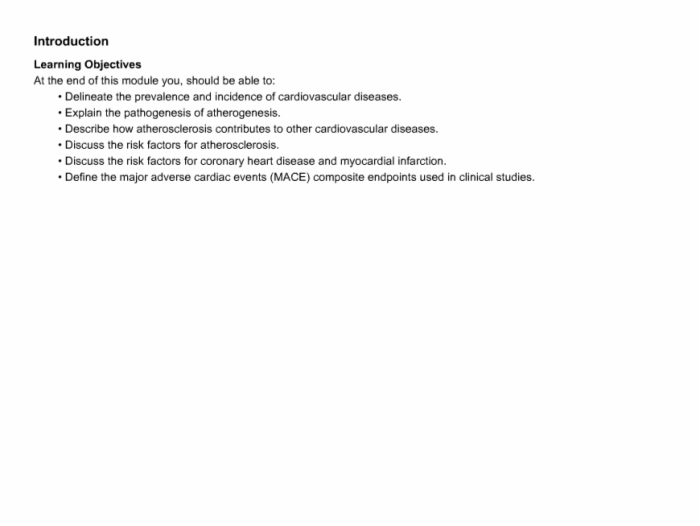 Introduction

Learning Objectives

At the end of this module you, should be able to:

• Delineate the prevalence and incidence of cardiovascular diseases.
• Explain the pathogenesis of atherogenesis.
• Describe how atherosclerosis contributes to other cardiovascular diseases.
• Discuss the risk factors for atherosclerosis.
• Discuss the risk factors for coronary heart disease and myocardial infarction.
• Define the major adverse cardiac events (MACE) composite endpoints used in clinical studies.